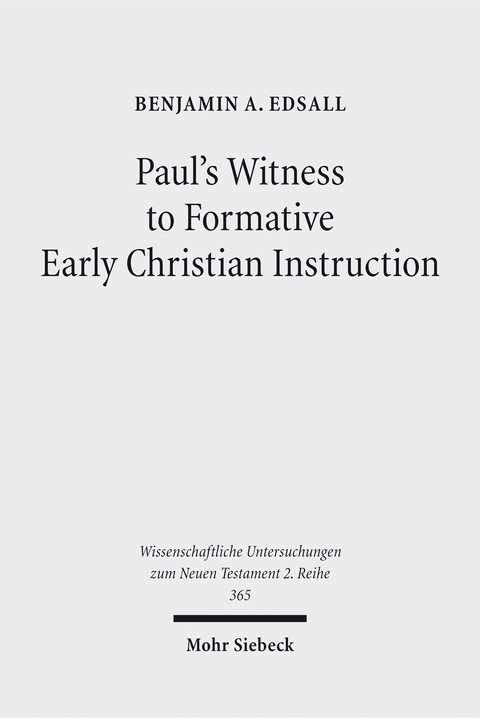 BENJAMIN A. EDSALL

Paul's Witness to Formative Early Christian Instruction

Wissenschaftliche Untersuchungen zum Neuen Testament 2. Reihe 365

Mohr Siebeck